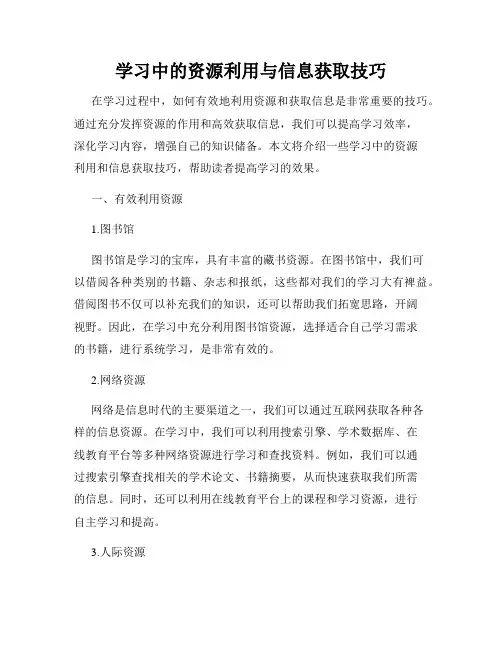 学习中的资源利用与信息获取技巧

在学习过程中，如何有效地利用资源和获取信息是非常重要的技巧。通过充分发挥资源的作用和高效获取信息，我们可以提高学习效率，深化学习内容，增强自己的知识储备。本文将介绍一些学习中的资源利用和信息获取技巧，帮助读者提高学习的效果。

一、有效利用资源

1.图书馆

图书馆是学习的宝库，具有丰富的藏书资源。在图书馆中，我们可以借阅各种类别的书籍、杂志和报纸，这些都对我们的学习大有裨益。借阅图书不仅可以补充我们的知识，还可以帮助我们拓宽思路，开阔视野。因此，在学习中充分利用图书馆资源，选择适合自己学习需求的书籍，进行系统学习，是非常有效的。

2.网络资源

网络是信息时代的主要渠道之一，我们可以通过互联网获取各种各样的信息资源。在学习中，我们可以利用搜索引擎、学术数据库、在线教育平台等多种网络资源进行学习和查找资料。例如，我们可以通过搜索引擎查找相关的学术论文、书籍摘要，从而快速获取我们所需的信息。同时，还可以利用在线教育平台上的课程和学习资源，进行自主学习和提高。

3.人际资源